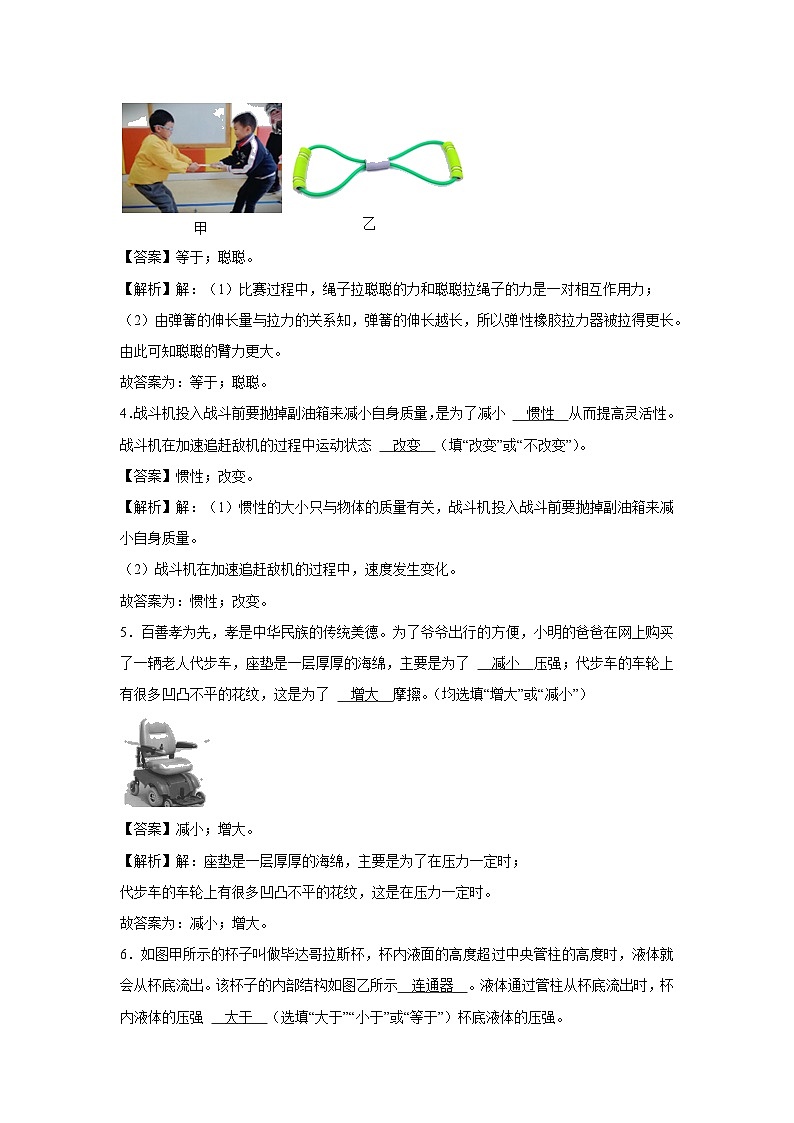 甲

乙

【答案】等于；聪聪。

【解析】解：（1）比赛过程中，绳子拉聪聪的力和聪聪拉绳子的力是一对相互作用力；

（2）由弹簧的伸长量与拉力的关系知，弹簧的伸长越长，所以弹性橡胶拉力器被拉得更长。由此可知聪聪的臂力更大。

故答案为：等于；聪聪。

4.战斗机投入战斗前要抛掉副油箱来减小自身质量，是为了减小 惯性 从而提高灵活性。战斗机在加速追赶敌机的过程中运动状态 改变 （填“改变”或“不改变”）。

【答案】惯性；改变。

【解析】解：（1）惯性的大小只与物体的质量有关，战斗机投入战斗前要抛掉副油箱来减小自身质量。

（2）战斗机在加速追赶敌机的过程中，速度发生变化。

故答案为：惯性；改变。

5．百善孝为先，孝是中华民族的传统美德。为了爷爷出行的方便，小明的爸爸在网上购买了一辆老人代步车，座垫是一层厚厚的海绵，主要是为了 减小 压强；代步车的车轮上有很多凹凸不平的花纹，这是为了 增大 摩擦。（均选填“增大”或“减小”）

【答案】减小；增大。

【解析】解：座垫是一层厚厚的海绵，主要是为了在压力一定时；

代步车的车轮上有很多凹凸不平的花纹，这是在压力一定时。

故答案为：减小；增大。

6．如图甲所示的杯子叫做毕达哥拉斯杯，杯内液面的高度超过中央管柱的高度时，液体就会从杯底流出。该杯子的内部结构如图乙所示 连通器 。液体通过管柱从杯底流出时，杯内液体的压强 大于 （选填“大于”“小于”或“等于”）杯底液体的压强。